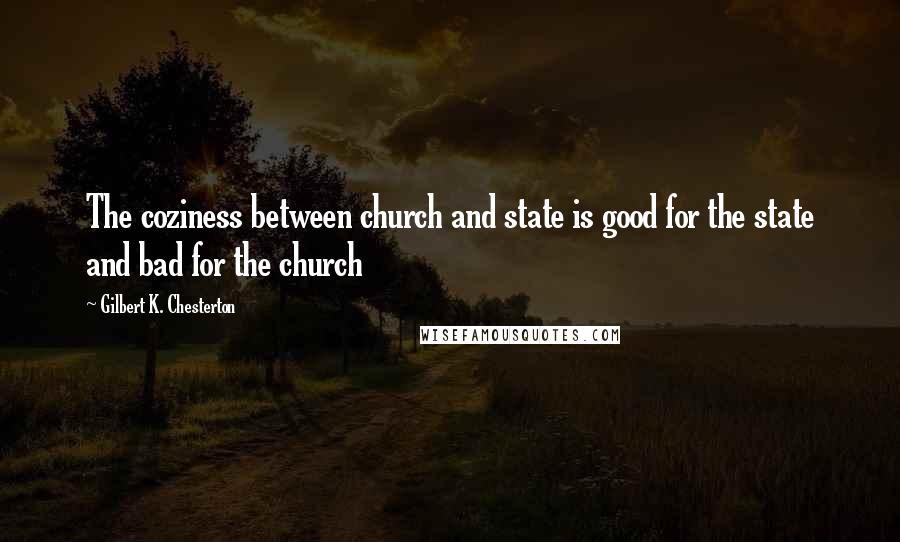 The coziness between church and state is good for the state and bad for the church

~ Gilbert K. Chesterton

WISEFAMOUSQUOTES.COM